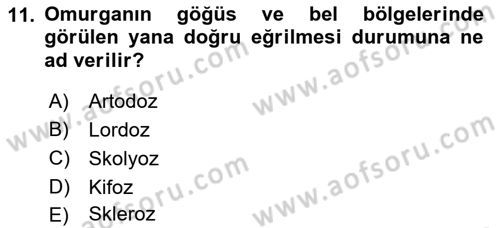 11. Omurganın göğüs ve bel bölgelerinde görülen yana doğru eğrilmesi durumuna ne ad verilir?

A) Artodoz
B) Lordoz
C) Skolyoz
D) Kifoz
E) Skleroz

www.aofsoru.com
www.aofsoru.com
www.aofsoru.com
www.aofsoru.com